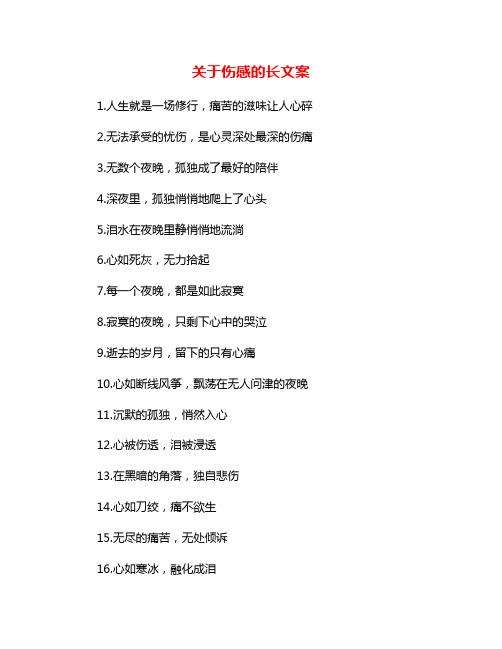 关于伤感的长文案

1.人生就是一场修行，痛苦的滋味让人心碎

2.无法承受的忧伤，是心灵深处最深的伤痛

3.无数个夜晚，孤独成了最好的陪伴

4.深夜里，孤独悄悄地爬上了心头

5.泪水在夜晚里静悄悄地流淌

6.心如死灰，无力拾起

7.每一个夜晚，都是如此寂寞

8.寂寞的夜晚，只剩下心中的哭泣

9.逝去的岁月，留下的只有心痛

10.心如断线风筝，飘荡在无人问津的夜晚

11.沉默的孤独，悄然入心

12.心被伤透，泪被浸透

13.在黑暗的角落，独自悲伤

14.心如刀绞，痛不欲生

15.无尽的痛苦，无处倾诉

16.心如寒冰，融化成泪